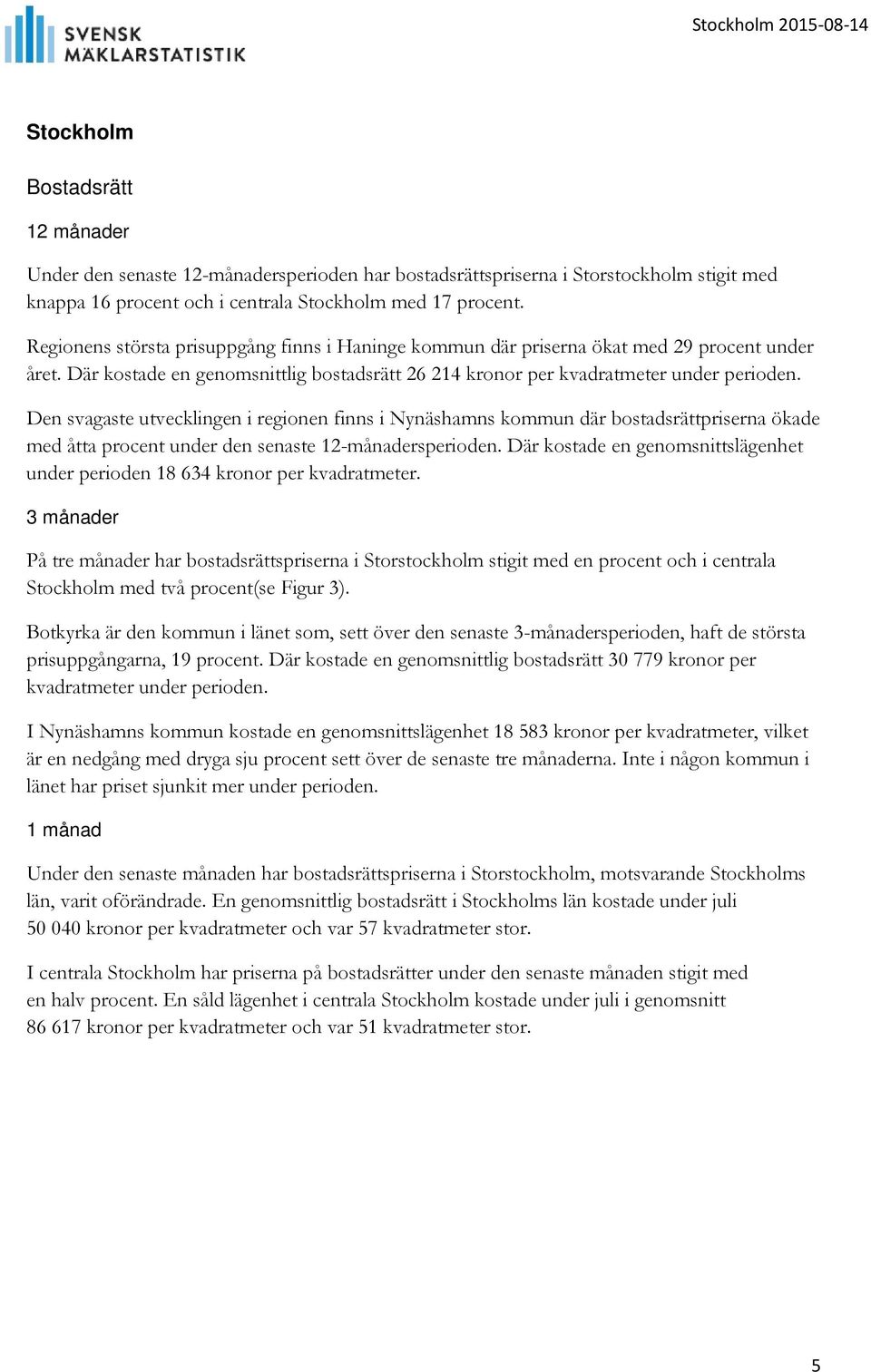 SVENSK MÄKLARSTATISTIK

Stockholm 2015-08-14

Stockholm

Bostadsrätt

12 månader

Under den senaste 12-månadersperioden har bostadsrättspriserna i Storstockholm stigit med knappa 16 procent och i centrala Stockholm med 17 procent.

Regionens största prisuppgång finns i Haninge kommun där priserna ökat med 29 procent under året. Där kostade en genomsnittlig bostadsrätt 26 214 kronor per kvadratmeter under perioden.

Den svagaste utvecklingen i regionen finns i Nynäshamns kommun där bostadsrättpriserna ökade med åtta procent under den senaste 12-månadersperioden. Där kostade en genomsnittslägenhet under perioden 18 634 kronor per kvadratmeter.

3 månader

På tre månader har bostadsrättspriserna i Storstockholm stigit med en procent och i centrala Stockholm med två procent(se Figur 3).

Botkyrka är den kommun i länet som, sett över den senaste 3-månadersperioden, haft de största prisuppgångarna, 19 procent. Där kostade en genomsnittlig bostadsrätt 30 779 kronor per kvadratmeter under perioden.

I Nynäshamns kommun kostade en genomsnittslägenhet 18 583 kronor per kvadratmeter, vilket är en nedgång med dryga sju procent sett över de senaste tre månaderna. Inte i någon kommun i länet har priset sjunkit mer under perioden.

1 månad

Under den senaste månaden har bostadsrättspriserna i Storstockholm, motsvarande Stockholms län, varit oförändrade. En genomsnittlig bostadsrätt i Stockholms län kostade under juli 50 040 kronor per kvadratmeter och var 57 kvadratmeter stor.

I centrala Stockholm har priserna på bostadsrätter under den senaste månaden stigit med en halv procent. En såld lägenhet i centrala Stockholm kostade under juli i genomsnitt 86 617 kronor per kvadratmeter och var 51 kvadratmeter stor.

5